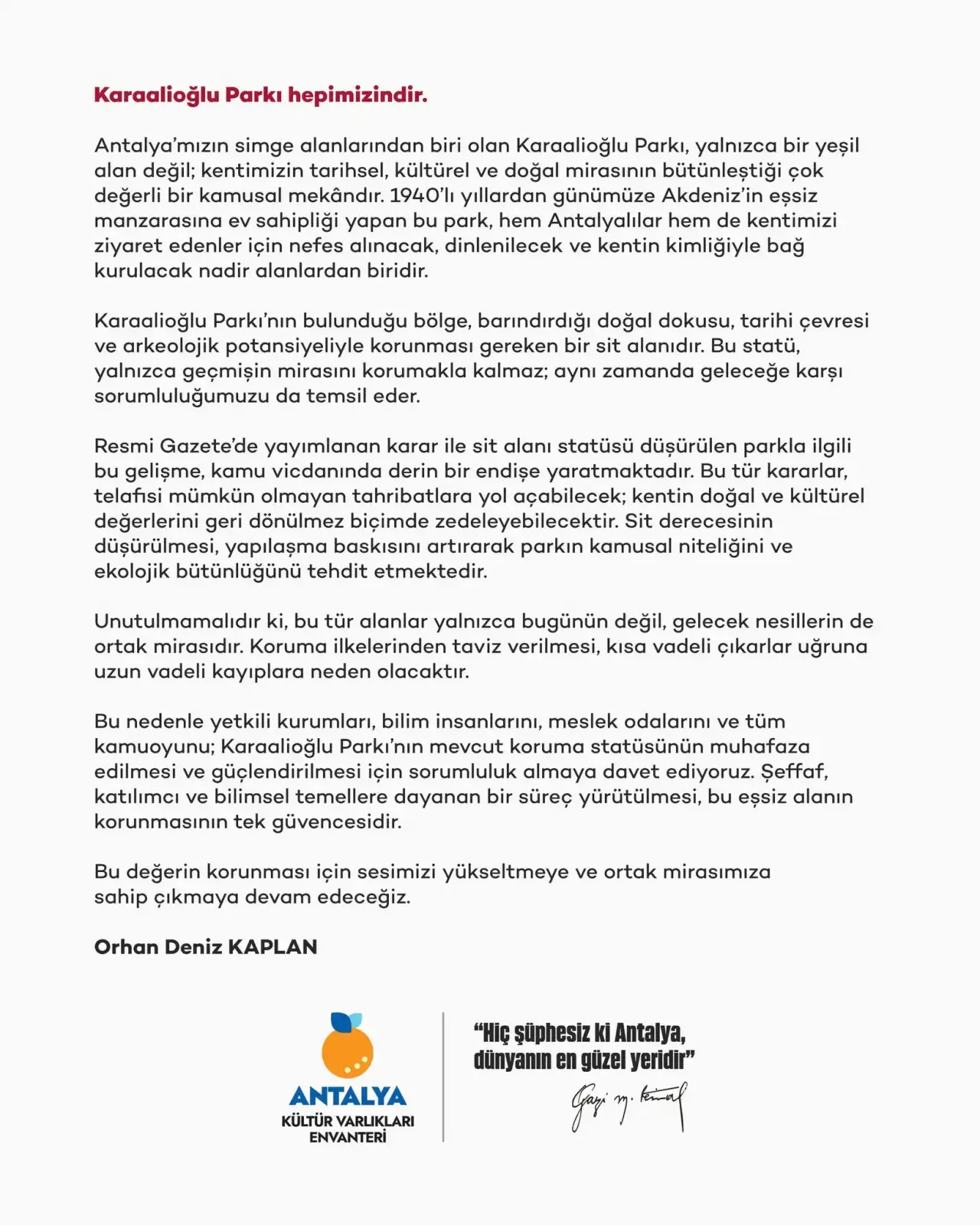 Karaalioğlu Parkı hepimizindir.

Antalya'mızın simge alanlarından biri olan Karaalioğlu Parkı, yalnızca bir yeşil alan değil; kentimizin tarihsel, kültürel ve doğal mirasının bütünleştiği çok değerli bir kamusal mekândır. 1940'lı yıllardan günümüze Akdeniz'in eşsiz manzarasına ev sahipliği yapan bu park, hem Antalyalılar hem de kentimizi ziyaret edenler için nefes alınacak, dinlenilecek ve kentin kimliğiyle bağ kurulacak nadir alanlardan biridir.

Karaalioğlu Parkı'nın bulunduğu bölge, barındırdığı doğal dokusu, tarihi çevresi ve arkeolojik potansiyeliyle korunması gereken bir sit alanıdır. Bu statü, yalnızca geçmişin mirasını korumakla kalmaz; aynı zamanda geleceğe karşı sorumluluğumuzu da temsil eder.

Resmi Gazete'de yayımlanan karar ile sit alanı statüsü düşürülen parkla ilgili bu gelişme, kamu vicdanında derin bir endişe yaratmaktadır. Bu tür kararlar, telafisi mümkün olmayan tahribatlara yol açabilecek; kentin doğal ve kültürel değerlerini geri dönülmez biçimde zedeleyebilecektir. Sit derecesinin düşürülmesi, yapılaşma baskısını artırarak parkın kamusal niteliğini ve ekolojik bütünlüğünü tehdit etmektedir.

Unutulmamalıdır ki, bu tür alanlar yalnızca bugünün değil, gelecek nesillerin de ortak mirasıdır. Koruma ilkelerinden taviz verilmesi, kısa vadeli çıkarlar uğruna uzun vadeli kayıplara neden olacaktır.

Bu nedenle yetkili kurumları, bilim insanlarını, meslek odalarını ve tüm kamuoyunu; Karaalioğlu Parkı'nın mevcut koruma statüsünün muhafaza edilmesi ve güçlendirilmesi için sorumluluk almaya davet ediyoruz. Şeffaf, katılımcı ve bilimsel temellere dayanan bir süreç yürütülmesi, bu eşsiz alanın korunmasının tek güvencesidir.

Bu değerin korunması için sesimizi yükseltmeye ve ortak mirasımıza sahip çıkmaya devam edeceğiz.

Orhan Deniz KAPLAN

ANTALYA
KÜLTÜR VARLIKLARI
ENVANTERİ

"Hiç şüphesiz ki Antalya, dünyanın en güzel yeridir"

Gazi M. Kemal